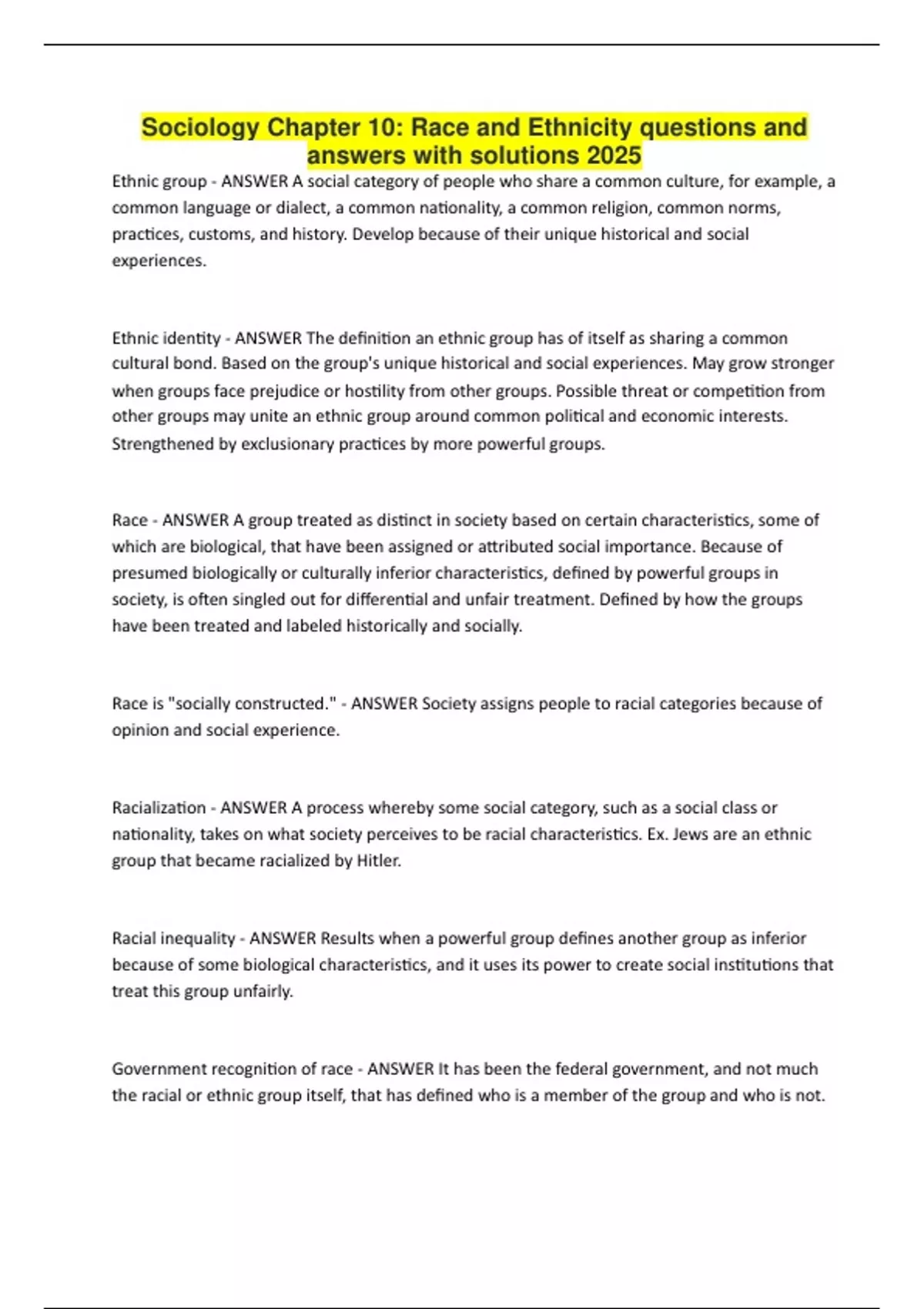 Sociology Chapter 10: Race and Ethnicity questions and answers with solutions 2025

Ethnic group - ANSWER A social category of people who share a common culture, for example, a common language or dialect, a common nationality, a common religion, common norms, practices, customs, and history. Develop because of their unique historical and social experiences.

Ethnic identity - ANSWER The definition an ethnic group has of itself as sharing a common cultural bond. Based on the group's unique historical and social experiences. May grow stronger when groups face prejudice or hostility from other groups. Possible threat or competition from other groups may unite an ethnic group around common political and economic interests. Strengthened by exclusionary practices by more powerful groups.

Race - ANSWER A group treated as distinct in society based on certain characteristics, some of which are biological, that have been assigned or attributed social importance. Because of presumed biologically or culturally inferior characteristics, defined by powerful groups in society, is often singled out for differential and unfair treatment. Defined by how the groups have been treated and labeled historically and socially.

Race is "socially constructed." - ANSWER Society assigns people to racial categories because of opinion and social experience.

Racialization - ANSWER A process whereby some social category, such as a social class or nationality, takes on what society perceives to be racial characteristics. Ex. Jews are an ethnic group that became racialized by Hitler.

Racial inequality - ANSWER Results when a powerful group defines another group as inferior because of some biological characteristics, and it uses its power to create social institutions that treat this group unfairly.

Government recognition of race - ANSWER It has been the federal government, and not much the racial or ethnic group itself, that has defined who is a member of the group and who is not.